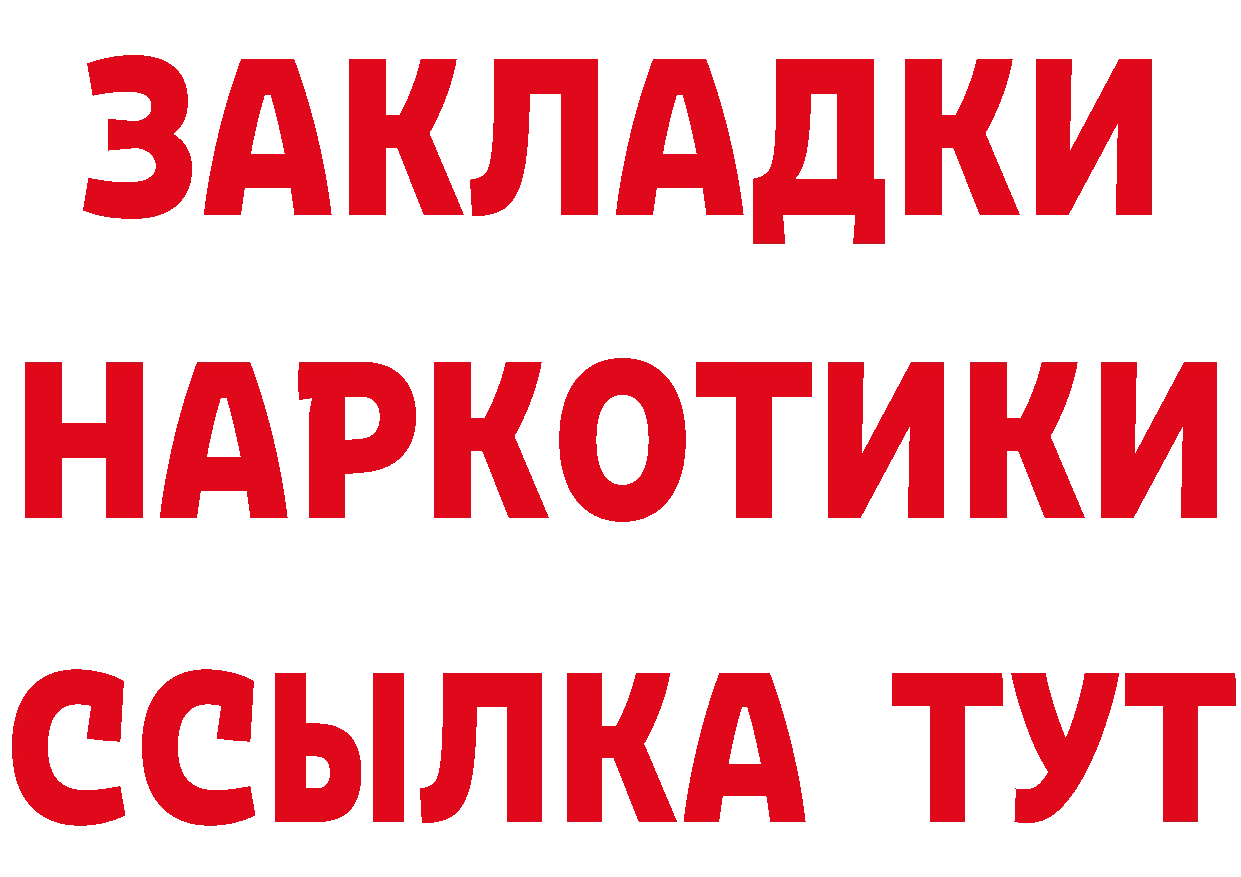 ЗАКЛАДКИ НАРКОТИКИ ССЫЛКА ТУТ